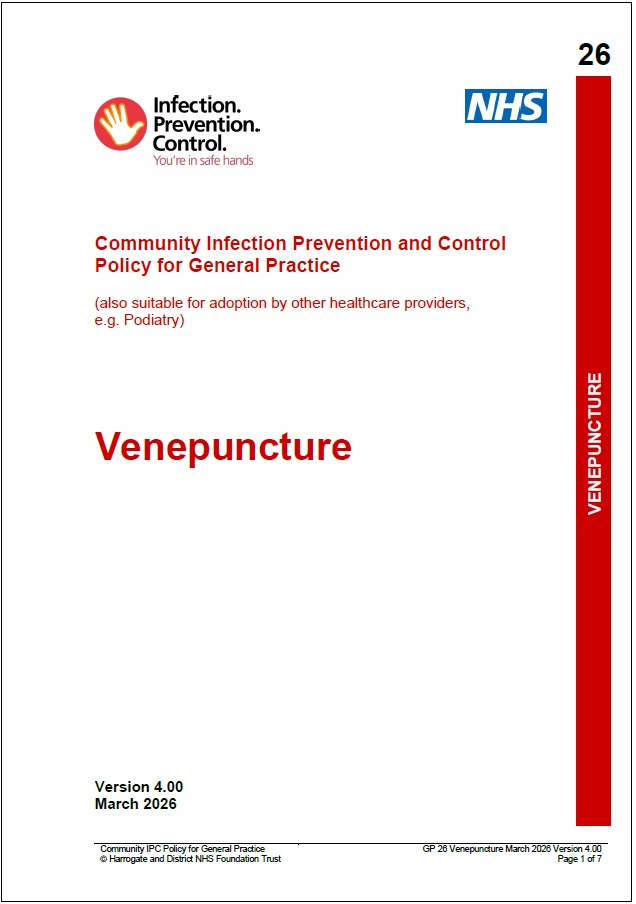 26

Infection. Prevention. Control.
You're in safe hands

NHS

Community Infection Prevention and Control Policy for General Practice

(also suitable for adoption by other healthcare providers, e.g. Podiatry)

Venepuncture

VENEPUNCTURE

Version 4.00
March 2026

Community IPC Policy for General Practice
© Harrogate and District NHS Foundation Trust

GP 26 Venepuncture March 2026 Version 4.00
Page 1 of 7